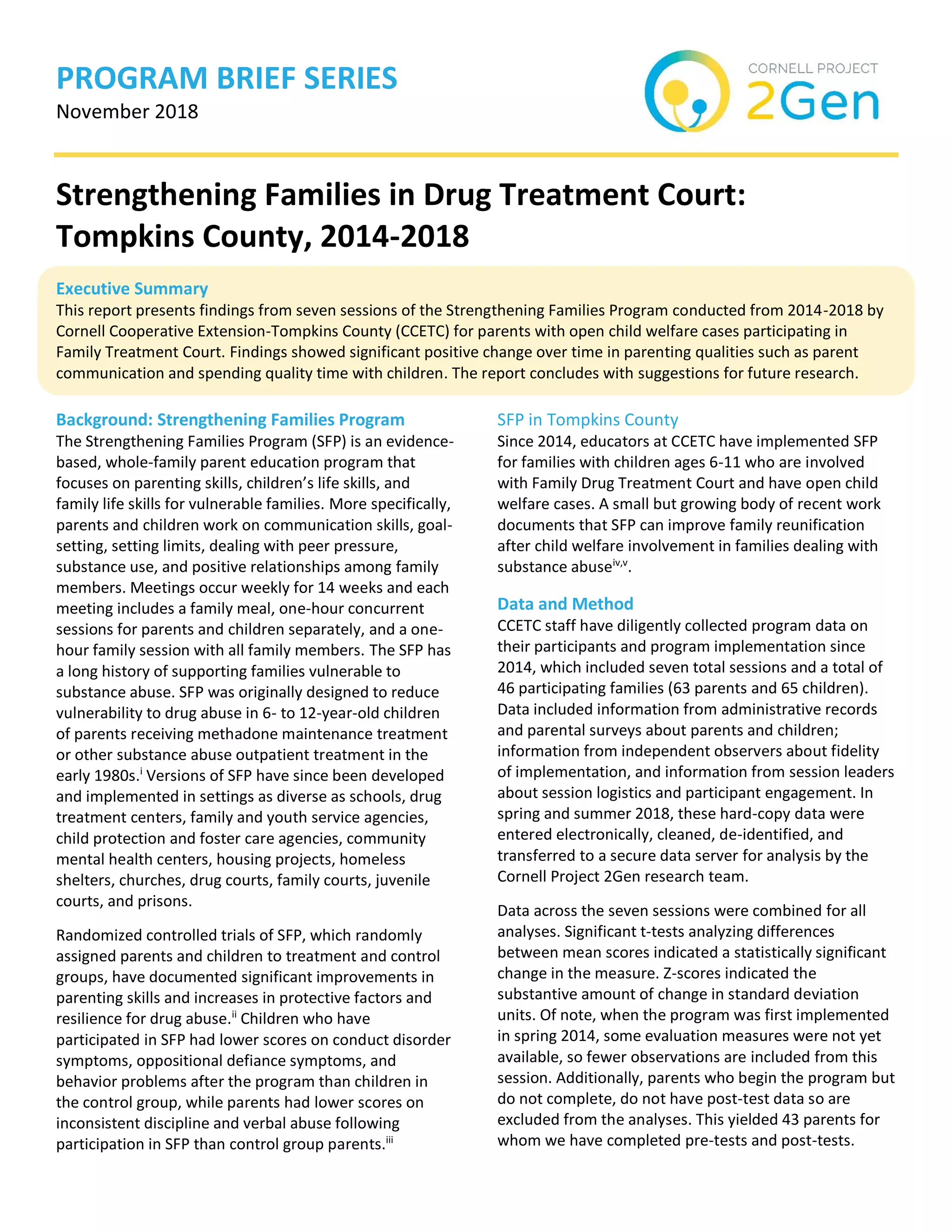 PROGRAM BRIEF SERIES
November 2018

CORNELL PROJECT
2Gen

Strengthening Families in Drug Treatment Court: Tompkins County, 2014-2018

Executive Summary
This report presents findings from seven sessions of the Strengthening Families Program conducted from 2014-2018 by Cornell Cooperative Extension-Tompkins County (CCETC) for parents with open child welfare cases participating in Family Treatment Court. Findings showed significant positive change over time in parenting qualities such as parent communication and spending quality time with children. The report concludes with suggestions for future research.

Background: Strengthening Families Program
The Strengthening Families Program (SFP) is an evidence-based, whole-family parent education program that focuses on parenting skills, children's life skills, and family life skills for vulnerable families. More specifically, parents and children work on communication skills, goal-setting, setting limits, dealing with peer pressure, substance use, and positive relationships among family members. Meetings occur weekly for 14 weeks and each meeting includes a family meal, one-hour concurrent sessions for parents and children separately, and a one-hour family session with all family members. The SFP has a long history of supporting families vulnerable to substance abuse. SFP was originally designed to reduce vulnerability to drug abuse in 6- to 12-year-old children of parents receiving methadone maintenance treatment or other substance abuse outpatient treatment in the early 1980s.$^{i}$ Versions of SFP have since been developed and implemented in settings as diverse as schools, drug treatment centers, family and youth service agencies, child protection and foster care agencies, community mental health centers, housing projects, homeless shelters, churches, drug courts, family courts, juvenile courts, and prisons.

Randomized controlled trials of SFP, which randomly assigned parents and children to treatment and control groups, have documented significant improvements in parenting skills and increases in protective factors and resilience for drug abuse.$^{ii}$ Children who have participated in SFP had lower scores on conduct disorder symptoms, oppositional defiance symptoms, and behavior problems after the program than children in the control group, while parents had lower scores on inconsistent discipline and verbal abuse following participation in SFP than control group parents.$^{iii}$

SFP in Tompkins County
Since 2014, educators at CCETC have implemented SFP for families with children ages 6-11 who are involved with Family Drug Treatment Court and have open child welfare cases. A small but growing body of recent work documents that SFP can improve family reunification after child welfare involvement in families dealing with substance abuse$^{iv,v}$.

Data and Method
CCETC staff have diligently collected program data on their participants and program implementation since 2014, which included seven total sessions and a total of 46 participating families (63 parents and 65 children). Data included information from administrative records and parental surveys about parents and children; information from independent observers about fidelity of implementation, and information from session leaders about session logistics and participant engagement. In spring and summer 2018, these hard-copy data were entered electronically, cleaned, de-identified, and transferred to a secure data server for analysis by the Cornell Project 2Gen research team.

Data across the seven sessions were combined for all analyses. Significant t-tests analyzing differences between mean scores indicated a statistically significant change in the measure. Z-scores indicated the substantive amount of change in standard deviation units. Of note, when the program was first implemented in spring 2014, some evaluation measures were not yet available, so fewer observations are included from this session. Additionally, parents who begin the program but do not complete, do not have post-test data so are excluded from the analyses. This yielded 43 parents for whom we have completed pre-tests and post-tests.